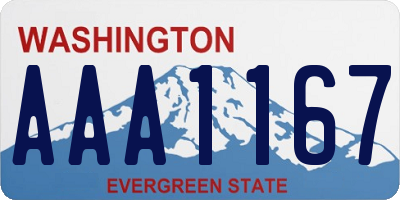 WASHINGTON

AAA1167

EVERGREEN STATE